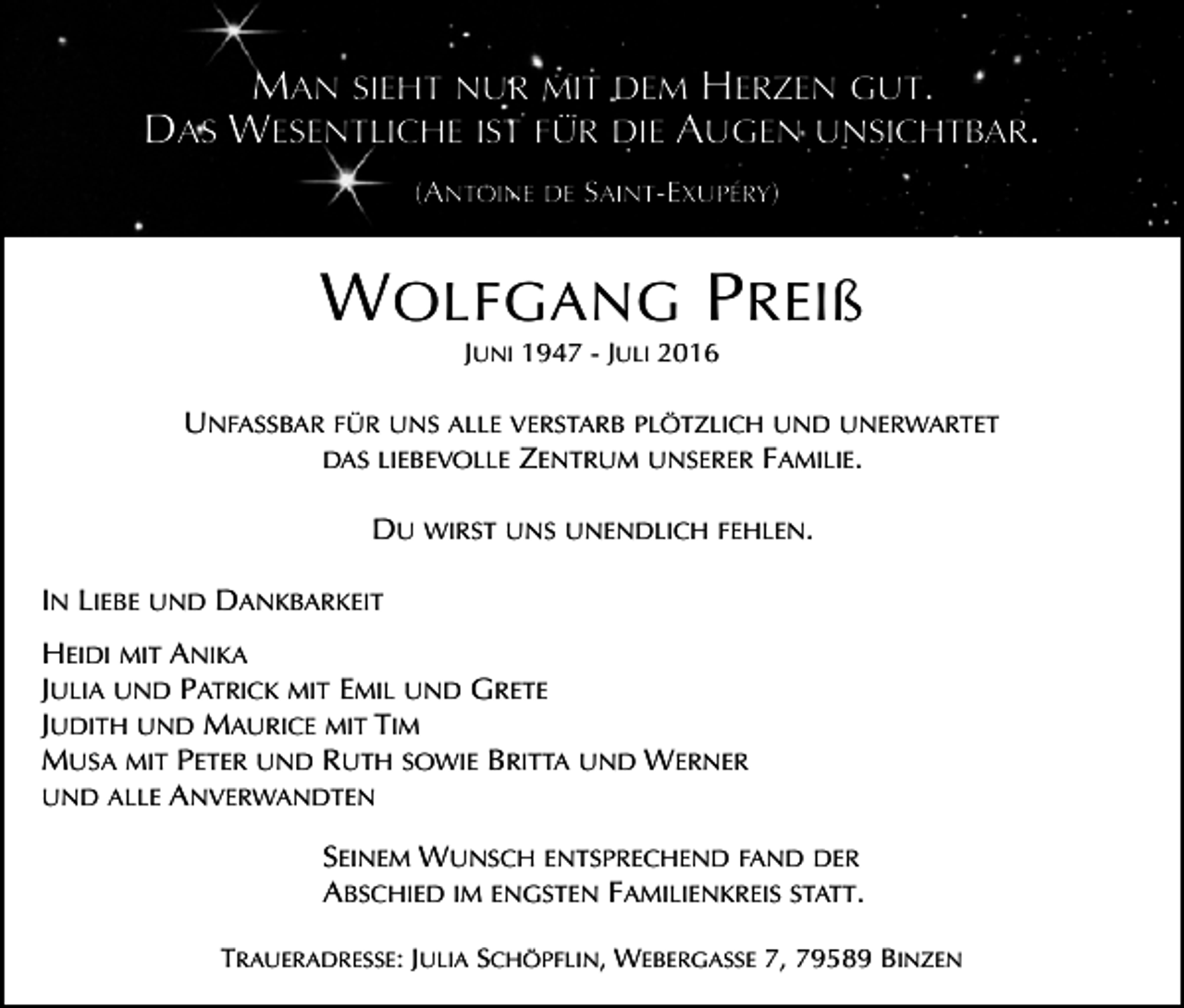 Man sieht nur mit dem Herzen gut.
Das Wesentliche ist für die Augen unsichtbar.

(Antoine de Saint-Exupéry)

Wolfgang Preiß

Juni 1947 - Juli 2016

Unfassbar für uns alle verstarb plötzlich und unerwartet das liebevolle Zentrum unserer Familie.

Du wirst uns unendlich fehlen.

In Liebe und Dankbarkeit

Heidi mit Anika
Julia und Patrick mit Emil und Grete
Judith und Maurice mit Tim
Musa mit Peter und Ruth sowie Britta und Werner
und alle Anverwandten

Seinem Wunsch entsprechend fand der Abschied im engsten Familienkreis statt.

Traueradresse: Julia Schöpflin, Webergasse 7, 79589 Binzen